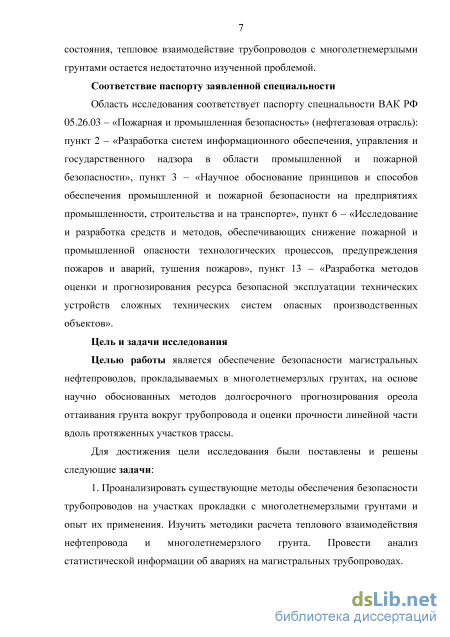 7

состояния, тепловое взаимодействие трубопроводов с многолетнемерзлыми грунтами остается недостаточно изученной проблемой.

Соответствие паспорту заявленной специальности

Область исследования соответствует паспорту специальности ВАК РФ 05.26.03 – «Пожарная и промышленная безопасность» (нефтегазовая отрасль): пункт 2 – «Разработка систем информационного обеспечения, управления и государственного надзора в области промышленной и пожарной безопасности», пункт 3 – «Научное обоснование принципов и способов обеспечения промышленной и пожарной безопасности на предприятиях промышленности, строительства и на транспорте», пункт 6 – «Исследование и разработка средств и методов, обеспечивающих снижение пожарной и промышленной опасности технологических процессов, предупреждения пожаров и аварий, тушения пожаров», пункт 13 – «Разработка методов оценки и прогнозирования ресурса безопасной эксплуатации технических устройств сложных технических систем опасных производственных объектов».

Цель и задачи исследования

Целью работы является обеспечение безопасности магистральных нефтепроводов, прокладываемых в многолетнемерзлых грунтах, на основе научно обоснованных методов долгосрочного прогнозирования ореола оттаивания грунта вокруг трубопровода и оценки прочности линейной части вдоль протяженных участков трассы.

Для достижения цели исследования были поставлены и решены следующие задачи:

1. Проанализировать существующие методы обеспечения безопасности трубопроводов на участках прокладки с многолетнемерзлыми грунтами и опыт их применения. Изучить методики расчета теплового взаимодействия нефтепровода и многолетнемерзлого грунта. Провести анализ статистической информации об авариях на магистральных трубопроводах.

dsLib.net
библиотека диссертаций